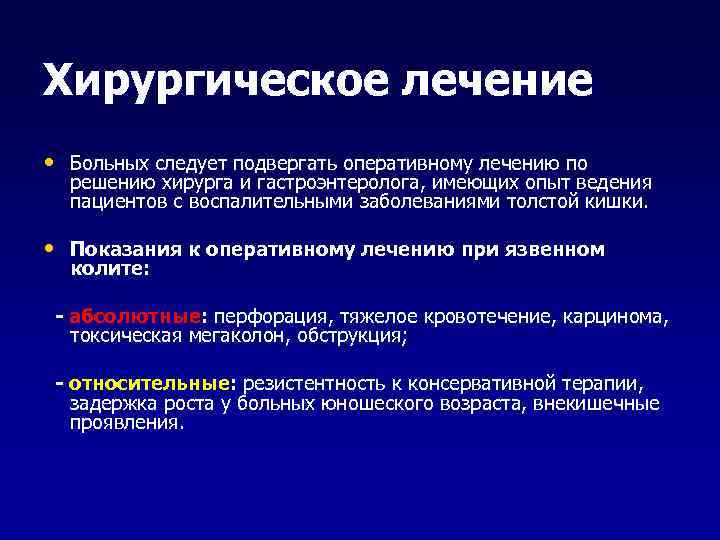 Хирургическое лечение

• Больных следует подвергать оперативному лечению по решению хирурга и гастроэнтеролога, имеющих опыт ведения пациентов с воспалительными заболеваниями толстой кишки.

• Показания к оперативному лечению при язвенном колите:

- абсолютные: перфорация, тяжелое кровотечение, карцинома, токсическая мегаколон, обструкция;

- относительные: резистентность к консервативной терапии, задержка роста у больных юношеского возраста, внекишечные проявления.